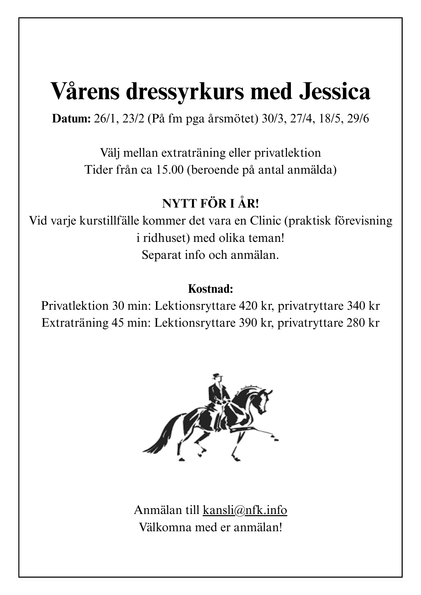 Vårens dressyrkurs med Jessica

Datum: 26/1, 23/2 (På fm pga årsmötet) 30/3, 27/4, 18/5, 29/6

Välj mellan extraträning eller privatlektion
Tider från ca 15.00 (beroende på antal anmälda)

NYTT FÖR I ÅR!
Vid varje kurstillfälle kommer det vara en Clinic (praktisk förevisning i ridhuset) med olika teman!
Separat info och anmälan.

Kostnad:
Privatlektion 30 min: Lektionsryttare 420 kr, privatryttare 340 kr
Extraträning 45 min: Lektionsryttare 390 kr, privatryttare 280 kr

Anmälan till kansli@nfk.info
Välkomna med er anmälan!